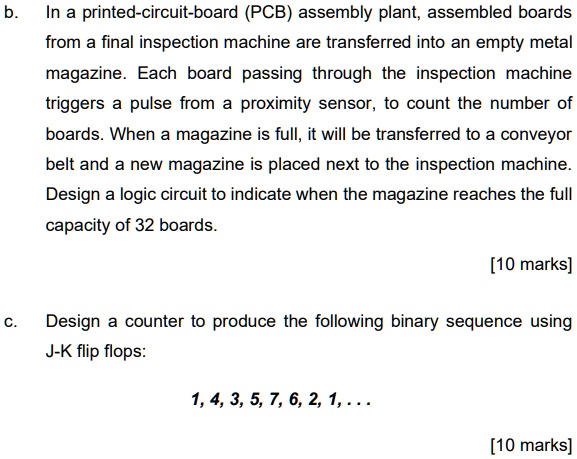 b. In a printed-circuit-board (PCB) assembly plant, assembled boards from a final inspection machine are transferred into an empty metal magazine. Each board passing through the inspection machine triggers a pulse from a proximity sensor, to count the number of boards. When a magazine is full, it will be transferred to a conveyor belt and a new magazine is placed next to the inspection machine. Design a logic circuit to indicate when the magazine reaches the full capacity of 32 boards.

[10 marks]

c. Design a counter to produce the following binary sequence using J-K flip flops:

1, 4, 3, 5, 7, 6, 2, 1, . . .

[10 marks]